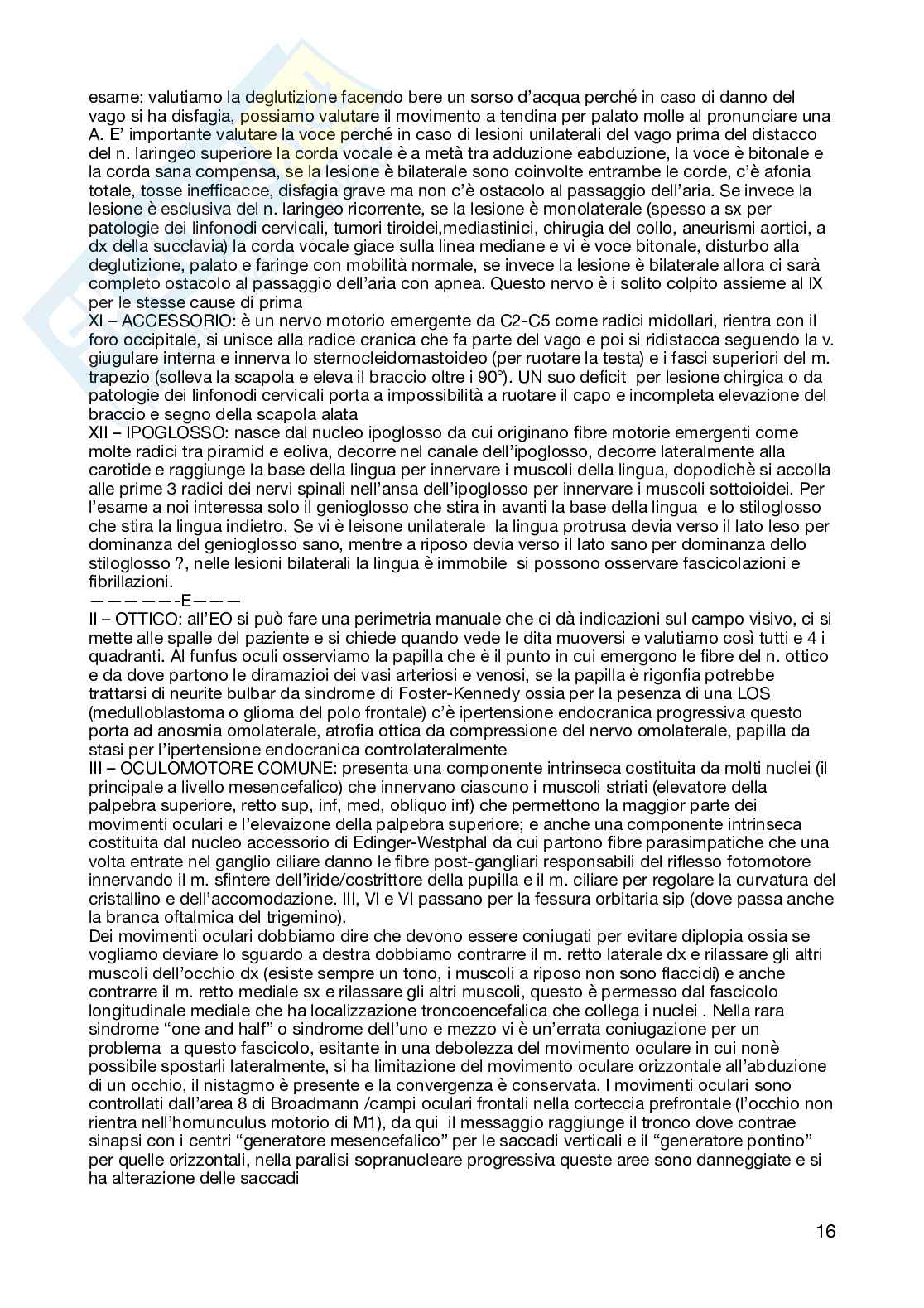 esame: valutiamo la deglutizione facendo bere un sorso d'acqua perché in caso di danno del vago si ha disfagia, possiamo valutare il movimento a tendina per palato molle al pronunciare una A. E' importante valutare la voce perché in caso di lesioni unilaterali del vago prima del distacco del n. laringeo superiore la corda vocale è a metà tra adduzione eabduzione, la voce è bitonale e la corda sana compensa, se la lesione è bilaterale sono coinvolte entrambe le corde, c'è afonia totale, tosse inefficacce, disfagia grave ma non c'è ostacolo al passaggio dell'aria. Se invece la lesione è esclusiva del n. laringeo ricorrente, se la lesione è monolaterale (spesso a sx per patologie dei linfonodi cervicali, tumori tiroidei,mediastinici, chirugia del collo, aneurismi aortici, a dx della succlavia) la corda vocale giace sulla linea mediane e vi è voce bitonale, disturbo alla deglutizione, palato e faringe con mobilità normale, se invece la lesione è bilaterale allora ci sarà completo ostacolo al passaggio dell'aria con apnea. Questo nervo è i solito colpito assieme al IX per le stesse cause di prima
XI – ACCESSORIO: è un nervo motorio emergente da C2-C5 come radici midollari, rientra con il foro occipitale, si unisce alla radice cranica che fa parte del vago e poi si ridistacca seguendo la v. giugulare interna e innerva lo sternocleidomastoideo (per ruotare la testa) e i fasci superiori del m. trapezio (solleva la scapola e eleva il braccio oltre i 90°). UN suo deficit per lesione chirgica o da patologie dei linfonodi cervicali porta a impossibilità a ruotare il capo e incompleta elevazione del braccio e segno della scapola alata
XII – IPOGLOSSO: nasce dal nucleo ipoglosso da cui originano fibre motorie emergenti come molte radici tra piramid e eoliva, decorre nel canale dell'ipoglosso, decorre lateralmente alla carotide e raggiunge la base della lingua per innervare i muscoli della lingua, dopodichè si accolla alle prime 3 radici dei nervi spinali nell'ansa dell'ipoglosso per innervare i muscoli sottoioidei. Per l'esame a noi interessa solo il genioglosso che stira in avanti la base della lingua e lo stiloglosso che stira la lingua indietro. Se vi è leisone unilaterale la lingua protrusa devia verso il lato leso per dominanza del genioglosso sano, mentre a riposo devia verso il lato sano per dominanza dello stiloglosso ?, nelle lesioni bilaterali la lingua è immobile si possono osservare fascicolazioni e fibrillazioni.
—————-E———
II – OTTICO: all'EO si può fare una perimetria manuale che ci dà indicazioni sul campo visivo, ci si mette alle spalle del paziente e si chiede quando vede le dita muoversi e valutiamo così tutti e 4 i quadranti. Al funfus oculi osserviamo la papilla che è il punto in cui emergono le fibre del n. ottico e da dove partono le diramazioi dei vasi arteriosi e venosi, se la papilla è rigonfia potrebbe trattarsi di neurite bulbar da sindrome di Foster-Kennedy ossia per la pesenza di una LOS (medulloblastoma o glioma del polo frontale) c'è ipertensione endocranica progressiva questo porta ad anosmia omolaterale, atrofia ottica da compressione del nervo omolaterale, papilla da stasi per l'ipertensione endocranica controlateralmente
III – OCULOMOTORE COMUNE: presenta una componente intrinseca costituita da molti nuclei (il principale a livello mesencefalico) che innervano ciascuno i muscoli striati (elevatore della palpebra superiore, retto sup, inf, med, obliquo inf) che permettono la maggior parte dei movimenti oculari e l'elevaizone della palpebra superiore; e anche una componente intrinseca costituita dal nucleo accessorio di Edinger-Westphal da cui partono fibre parasimpatiche che una volta entrate nel ganglio ciliare danno le fibre post-gangliari responsabili del riflesso fotomotore innervando il m. sfintere dell'iride/costrittore della pupilla e il m. ciliare per regolare la curvatura del cristallino e dell'accomodazione. III, VI e VI passano per la fessura orbitaria sip (dove passa anche la branca oftalmica del trigemino).
Dei movimenti oculari dobbiamo dire che devono essere coniugati per evitare diplopia ossia se vogliamo deviare lo sguardo a destra dobbiamo contrarre il m. retto laterale dx e rilassare gli altri muscoli dell'occhio dx (esiste sempre un tono, i muscoli a riposo non sono flaccidi) e anche contrarre il m. retto mediale sx e rilassare gli altri muscoli, questo è permesso dal fascicolo longitudinale mediale che ha localizzazione troncoencefalica che collega i nuclei . Nella rara sindrome "one and half" o sindrome dell'uno e mezzo vi è un'errata coniugazione per un problema a questo fascicolo, esitante in una debolezza del movimento oculare in cui nonè possibile spostarli lateralmente, si ha limitazione del movimento oculare orizzontale all'abduzione di un occhio, il nistagmo è presente e la convergenza è conservata. I movimenti oculari sono controllati dall'area 8 di Broadmann /campi oculari frontali nella corteccia prefrontale (l'occhio non rientra nell'homunculus motorio di M1), da qui il messaggio raggiunge il tronco dove contrae sinapsi con i centri "generatore mesencefalico" per le saccadi verticali e il "generatore pontino" per quelle orizzontali, nella paralisi sopranucleare progressiva queste aree sono danneggiate e si ha alterazione delle saccadi

16